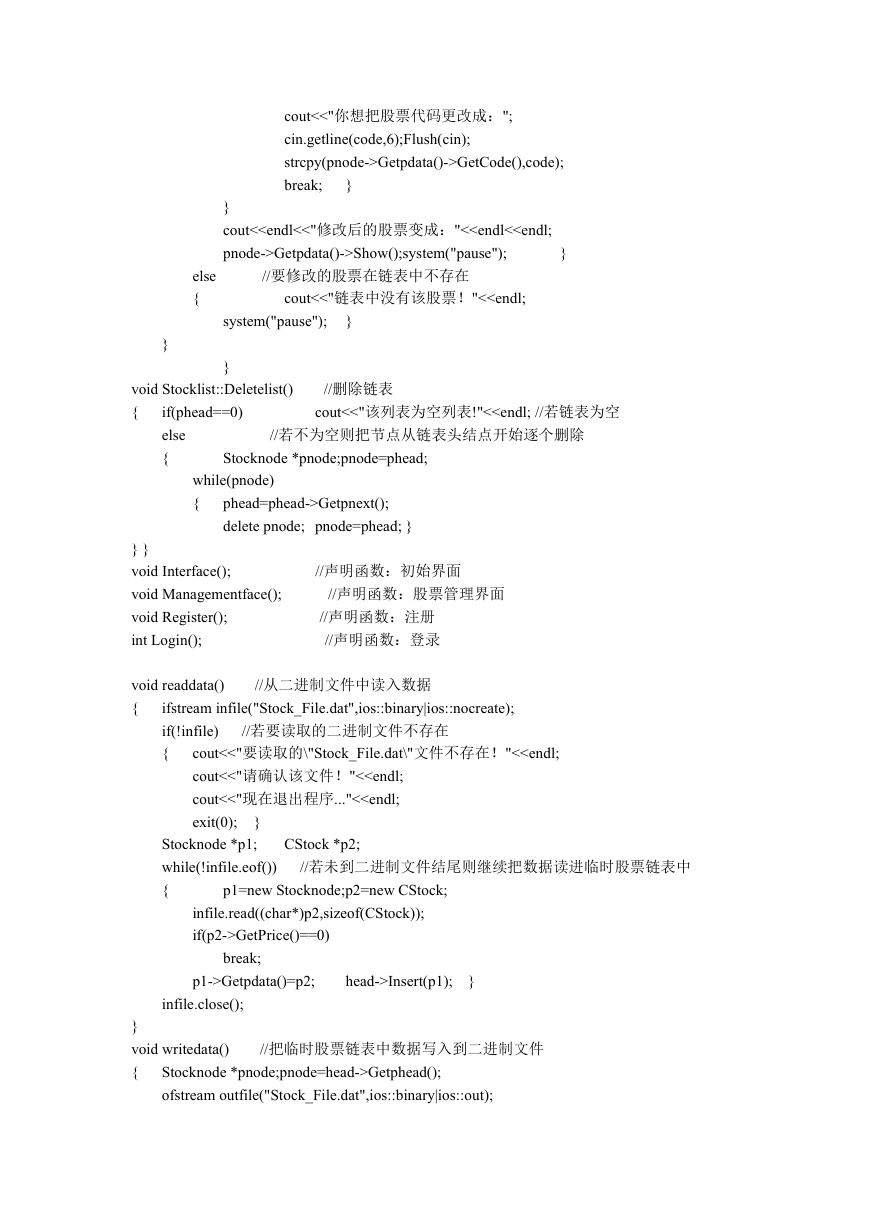 cout<<"你想把股票代码更改成：";
cin.getline(code,6);Flush(cin);
strcpy(pnode->Getpdata()->GetCode(),code);
break; }
}
cout<<endl<<"修改后的股票变成："<<endl<<endl;
pnode->Getpdata()->Show();system("pause"); }
else //要修改的股票在链表中不存在
{ cout<<"链表中没有该股票！"<<endl;
system("pause"); }
}
}
void Stocklist::Deletelist() //删除链表
{ if(phead==0) cout<<"该列表为空列表!"<<endl; //若链表为空
else //若不为空则把节点从链表头结点开始逐个删除
{ Stocknode *pnode;pnode=phead;
while(pnode)
{ phead=phead->Getpnext();
delete pnode; pnode=phead; }
} }
void Interface(); //声明函数：初始界面
void Managementface(); //声明函数：股票管理界面
void Register(); //声明函数：注册
int Login(); //声明函数：登录

void readdata() //从二进制文件中读入数据
{ ifstream infile("Stock_File.dat",ios::binary|ios::nocreate);
if(!infile) //若要读取的二进制文件不存在
{ cout<<"要读取的\"Stock_File.dat\"文件不存在！"<<endl;
cout<<"请确认该文件！"<<endl;
cout<<"现在退出程序..."<<endl;
exit(0); }
Stocknode *p1; CStock *p2;
while(!infile.eof()) //若未到二进制文件结尾则继续把数据读进临时股票链表中
{ p1=new Stocknode;p2=new CStock;
infile.read((char*)p2,sizeof(CStock));
if(p2->GetPrice()==0)
break;
p1->Getpdata()=p2; head->Insert(p1); }
infile.close();
}
void writedata() //把临时股票链表中数据写入到二进制文件
{ Stocknode *pnode;pnode=head->Getphead();
ofstream outfile("Stock_File.dat",ios::binary|ios::out);